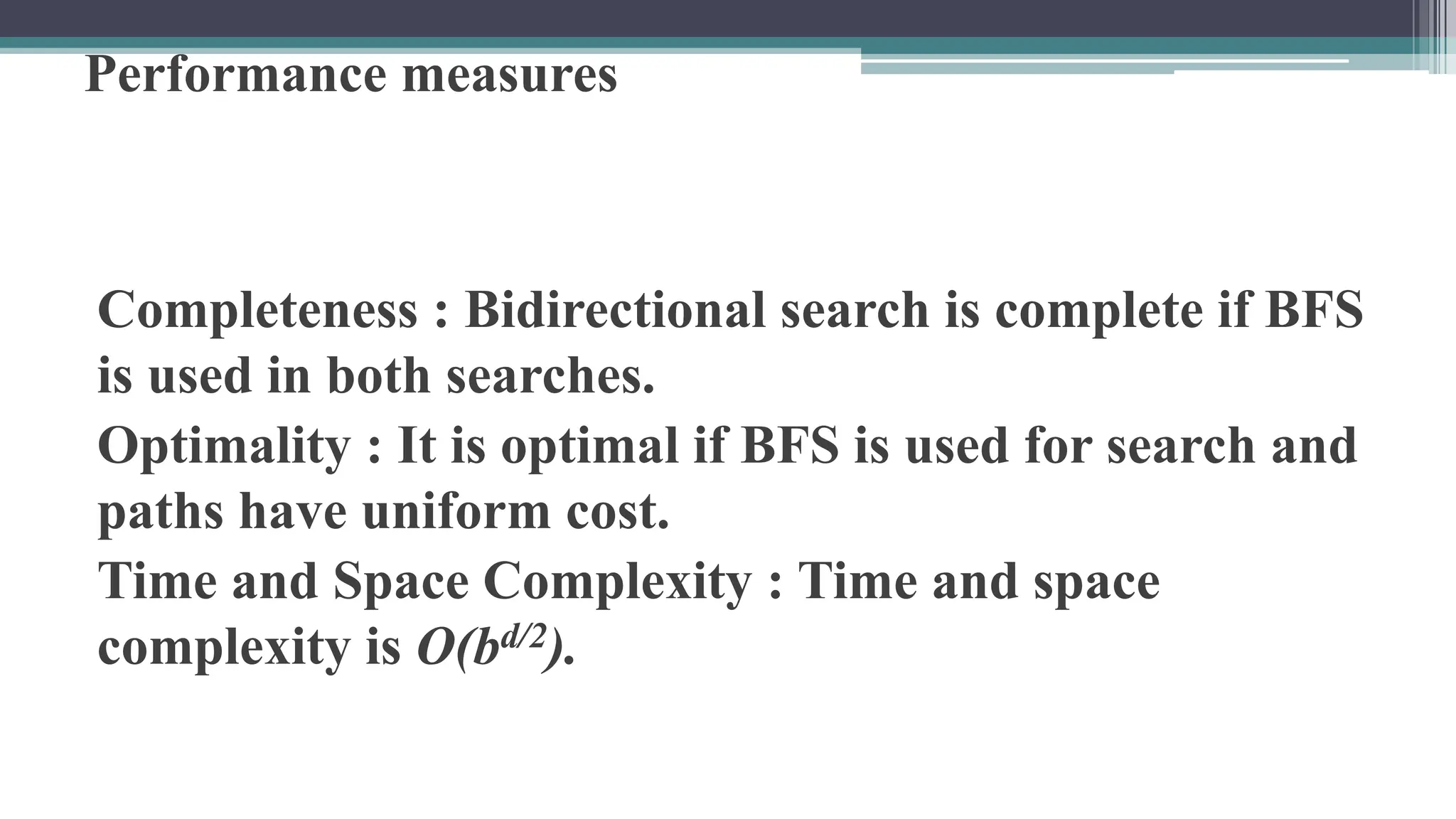 Performance measures

Completeness : Bidirectional search is complete if BFS is used in both searches.

Optimality : It is optimal if BFS is used for search and paths have uniform cost.

Time and Space Complexity : Time and space complexity is $O(b^{d/2})$.